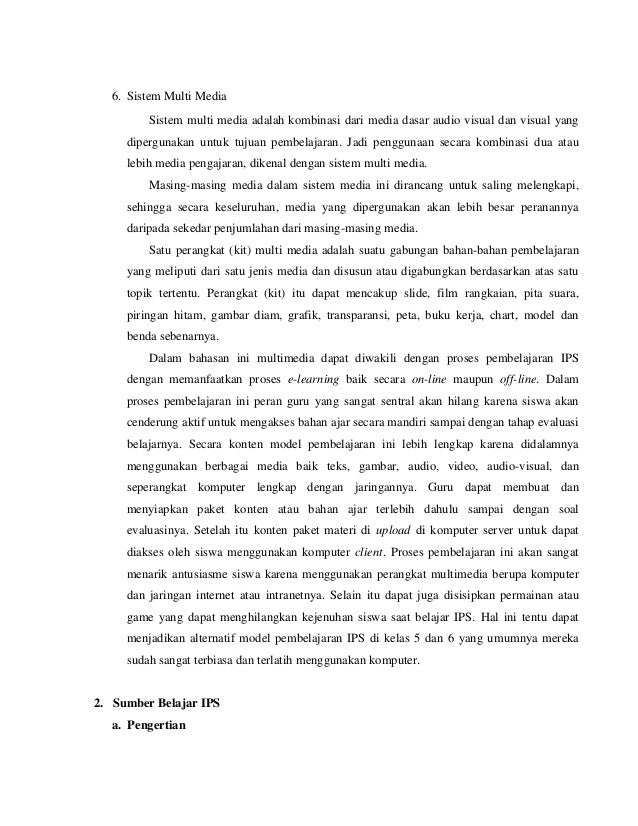 6. Sistem Multi Media

Sistem multi media adalah kombinasi dari media dasar audio visual dan visual yang dipergunakan untuk tujuan pembelajaran. Jadi penggunaan secara kombinasi dua atau lebih media pengajaran, dikenal dengan sistem multi media.

Masing-masing media dalam sistem media ini dirancang untuk saling melengkapi, sehingga secara keseluruhan, media yang dipergunakan akan lebih besar peranannya daripada sekedar penjumlahan dari masing-masing media.

Satu perangkat (kit) multi media adalah suatu gabungan bahan-bahan pembelajaran yang meliputi dari satu jenis media dan disusun atau digabungkan berdasarkan atas satu topik tertentu. Perangkat (kit) itu dapat mencakup slide, film rangkaian, pita suara, piringan hitam, gambar diam, grafik, transparansi, peta, buku kerja, chart, model dan benda sebenarnya.

Dalam bahasan ini multimedia dapat diwakili dengan proses pembelajaran IPS dengan memanfaatkan proses e-learning baik secara on-line maupun off-line. Dalam proses pembelajaran ini peran guru yang sangat sentral akan hilang karena siswa akan cenderung aktif untuk mengakses bahan ajar secara mandiri sampai dengan tahap evaluasi belajarnya. Secara konten model pembelajaran ini lebih lengkap karena didalamnya menggunakan berbagai media baik teks, gambar, audio, video, audio-visual, dan seperangkat komputer lengkap dengan jaringannya. Guru dapat membuat dan menyiapkan paket konten atau bahan ajar terlebih dahulu sampai dengan soal evaluasinya. Setelah itu konten paket materi di upload di komputer server untuk dapat diakses oleh siswa menggunakan komputer client. Proses pembelajaran ini akan sangat menarik antusiasme siswa karena menggunakan perangkat multimedia berupa komputer dan jaringan internet atau intranetnya. Selain itu dapat juga disisipkan permainan atau game yang dapat menghilangkan kejenuhan siswa saat belajar IPS. Hal ini tentu dapat menjadikan alternatif model pembelajaran IPS di kelas 5 dan 6 yang umumnya mereka sudah sangat terbiasa dan terlatih menggunakan komputer.

2. Sumber Belajar IPS

a. Pengertian